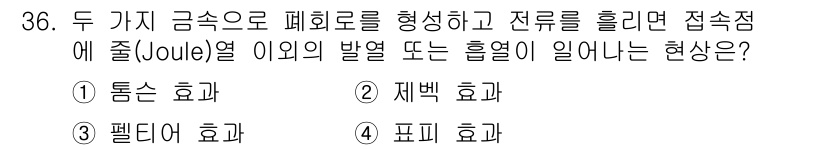 36. 두 가지 금속으로 폐회로를 형성하고 전류를 흘리면 접속점에 줄(Joule)열 이외의 발열 또는 흡열이 일어나는 현상은?

① 톰슨 효과 ② 제벡 효과

③ 펠티어 효과 ④ 표피 효과